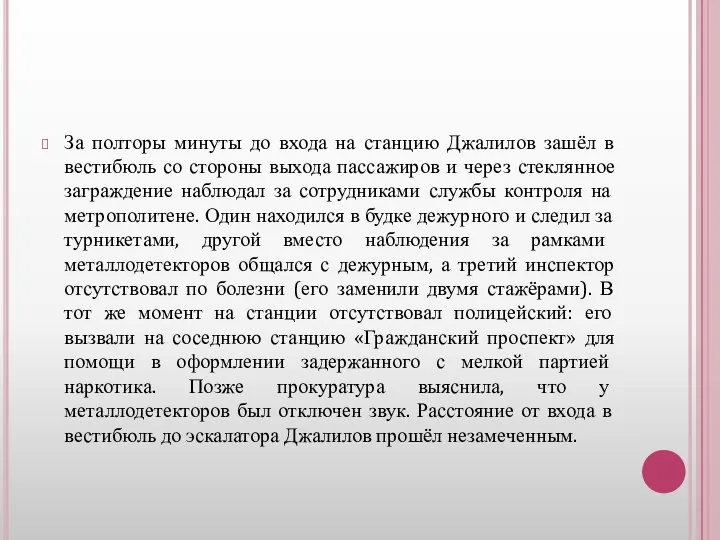 За полторы минуты до входа на станцию Джалилов зашёл в вестибюль со стороны выхода пассажиров и через стеклянное заграждение наблюдал за сотрудниками службы контроля на метрополитене. Один находился в будке дежурного и следил за турникетами, другой вместо наблюдения за рамками металлодетекторов общался с дежурным, а третий инспектор отсутствовал по болезни (его заменили двумя стажёрами). В тот же момент на станции отсутствовал полицейский: его вызвали на соседнюю станцию «Гражданский проспект» для помощи в оформлении задержанного с мелкой партией наркотика. Позже прокуратура выяснила, что у металлодетекторов был отключен звук. Расстояние от входа в вестибюль до эскалатора Джалилов прошёл незамеченным.